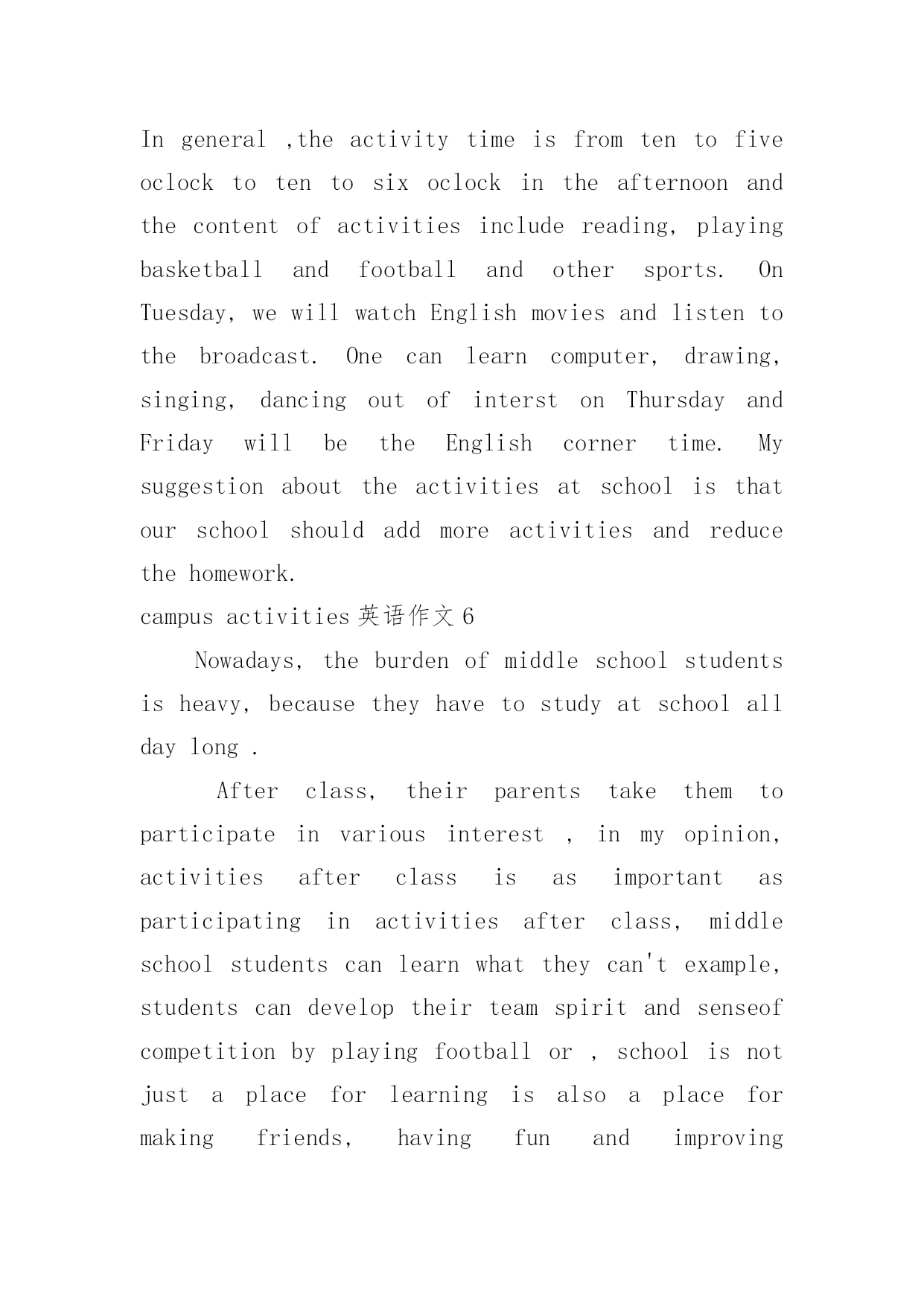 In general ,the activity time is from ten to five oclock to ten to six oclock in the afternoon and the content of activities include reading, playing basketball and football and other sports. On Tuesday, we will watch English movies and listen to the broadcast. One can learn computer, drawing, singing, dancing out of interst on Thursday and Friday will be the English corner time. My suggestion about the activities at school is that our school should add more activities and reduce the homework.

campus activities 英语作文 6

Nowadays, the burden of middle school students is heavy, because they have to study at school all day long .

After class, their parents take them to participate in various interest , in my opinion, activities after class is as important as participating in activities after class, middle school students can learn what they can't example, students can develop their team spirit and senseof competition by playing football or , school is not just a place for learning is also a place for making friends, having fun and improving